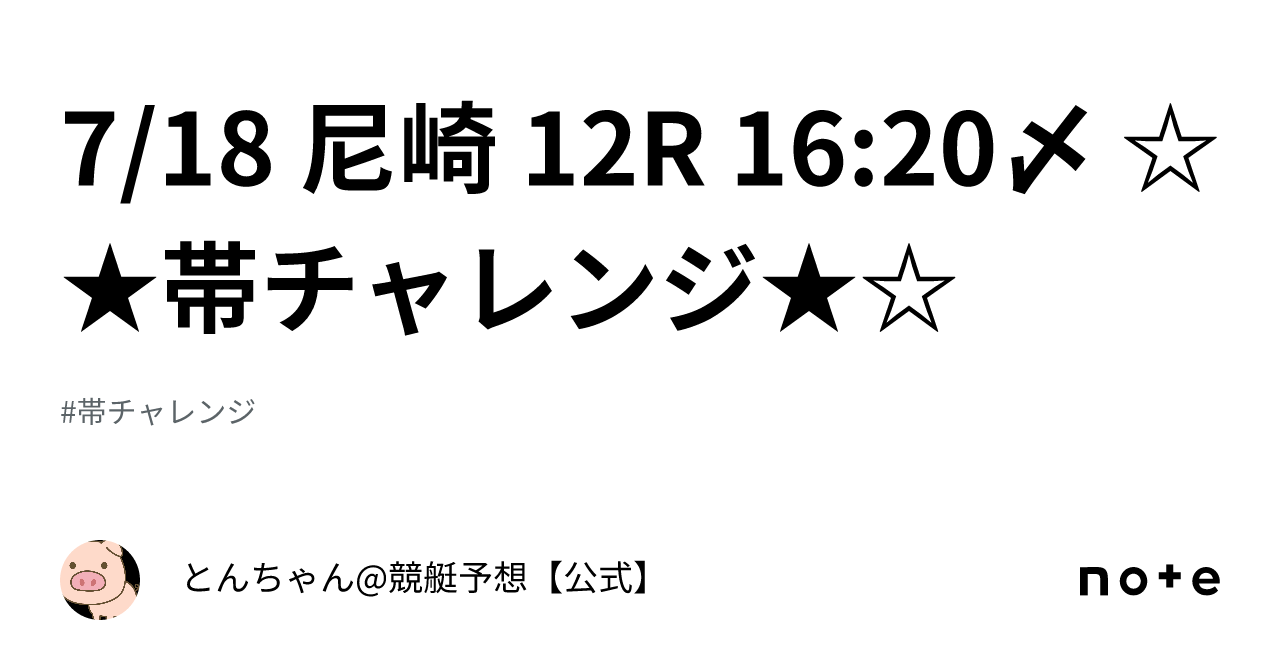 7/18 尼崎 12R 16:20〆 ☆★帯チャレンジ★☆

#帯チャレンジ

とんちゃん@競艇予想【公式】

note